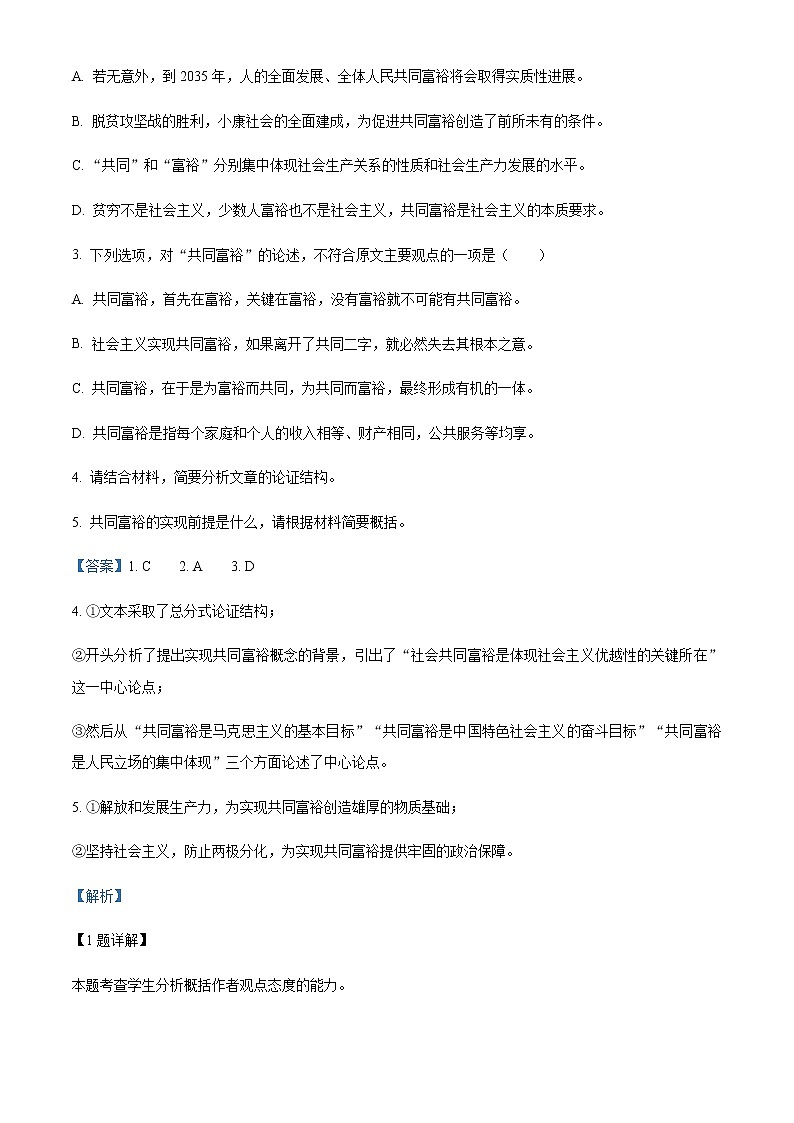 A. 若无意外，到 2035 年，人的全面发展、全体人民共同富裕将会取得实质性进展。

B. 脱贫攻坚战的胜利，小康社会的全面建成，为促进共同富裕创造了前所未有的条件。

C. “共同”和“富裕”分别集中体现社会生产关系的性质和社会生产力发展的水平。

D. 贫穷不是社会主义，少数人富裕也不是社会主义，共同富裕是社会主义的本质要求。

3. 下列选项，对“共同富裕”的论述，不符合原文主要观点的一项是（　　）

A. 共同富裕，首先在富裕，关键在富裕，没有富裕就不可能有共同富裕。

B. 社会主义实现共同富裕，如果离开了共同二字，就必然失去其根本之意。

C. 共同富裕，在于是为富裕而共同，为共同而富裕，最终形成有机的一体。

D. 共同富裕是指每个家庭和个人的收入相等、财产相同，公共服务等均享。

4. 请结合材料，简要分析文章的论证结构。

5. 共同富裕的实现前提是什么，请根据材料简要概括。

【答案】1. C　　2. A　　3. D

4. ①文本采取了总分式论证结构；

②开头分析了提出实现共同富裕概念的背景，引出了“社会共同富裕是体现社会主义优越性的关键所在”这一中心论点；

③然后从“共同富裕是马克思主义的基本目标”“共同富裕是中国特色社会主义的奋斗目标”“共同富裕是人民立场的集中体现”三个方面论述了中心论点。

5. ①解放和发展生产力，为实现共同富裕创造雄厚的物质基础；

②坚持社会主义，防止两极分化，为实现共同富裕提供牢固的政治保障。

【解析】

【1 题详解】

本题考查学生分析概括作者观点态度的能力。